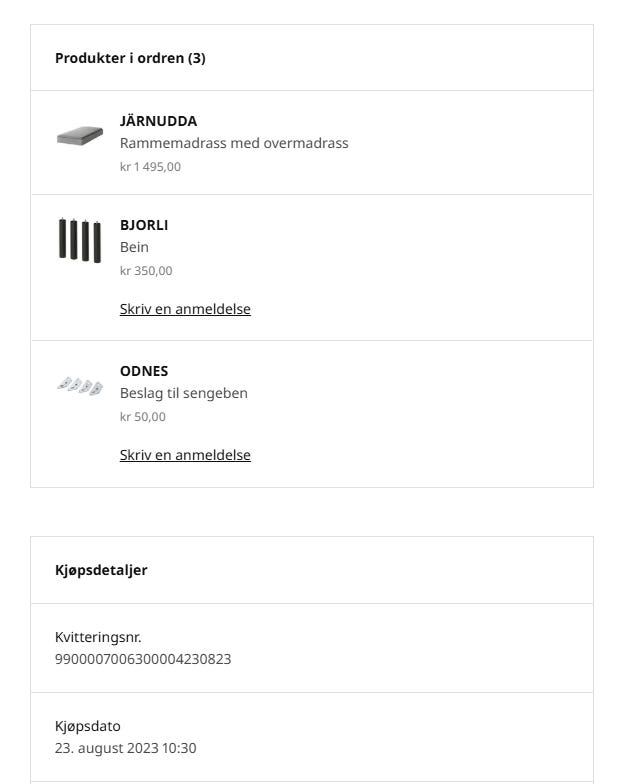 Produkter i ordren (3)

JÄRNUDDA
Rammemadrass med overmadrass
kr 1 495,00

BJORLI
Bein
kr 350,00

Skriv en anmeldelse

ODNES
Beslag til sengeben
kr 50,00

Skriv en anmeldelse

Kjøpsdetaljer

Kvitteringsnr.
9900007006300004230823

Kjøpsdato
23. august 2023 10:30